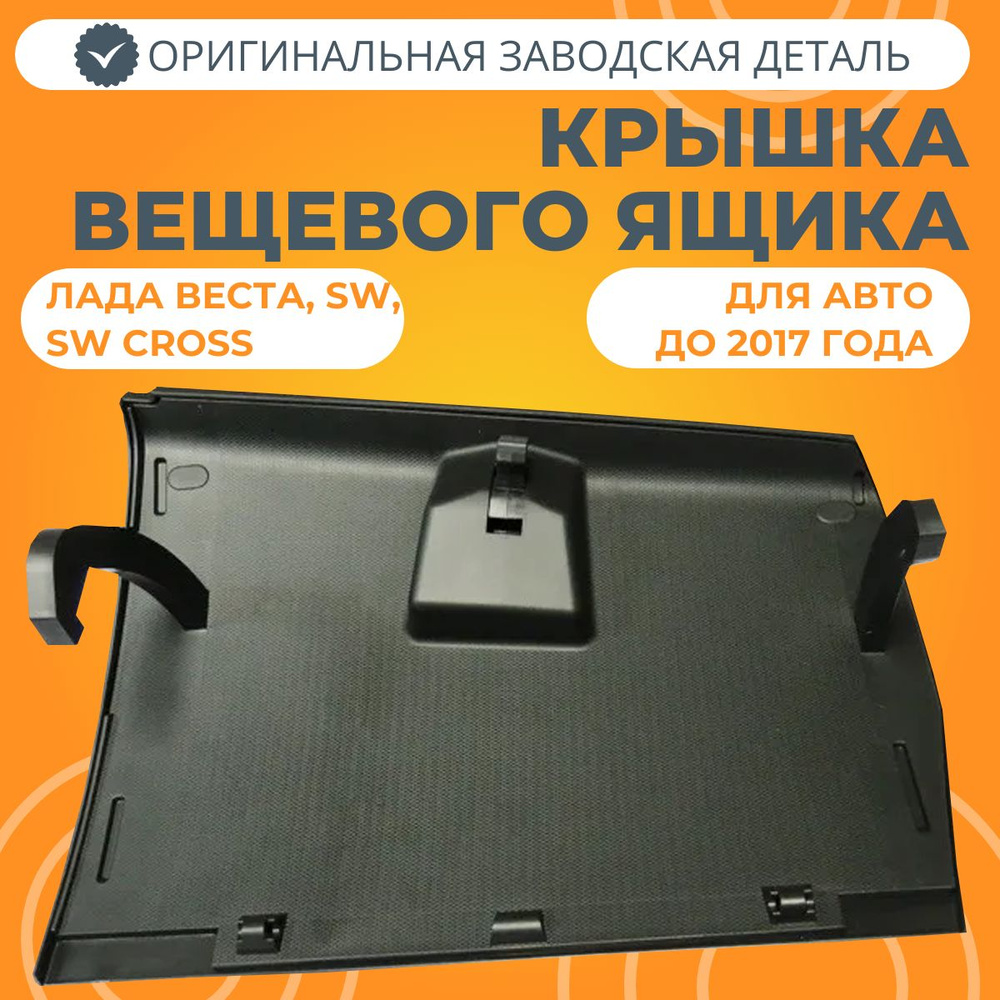 ОРИГИНАЛЬНАЯ ЗАВОДСКАЯ ДЕТАЛЬ

КРЫШКА ВЕЩЕВОГО ЯЩИКА

ЛАДА ВЕСТА, SW, SW CROSS

ДЛЯ АВТО ДО 2017 ГОДА